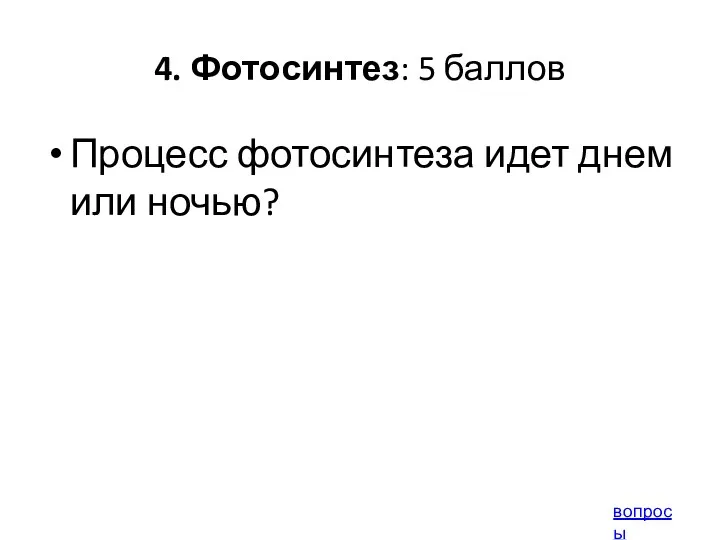 4. Фотосинтез: 5 баллов

• Процесс фотосинтеза идет днем или ночью?

вопросы